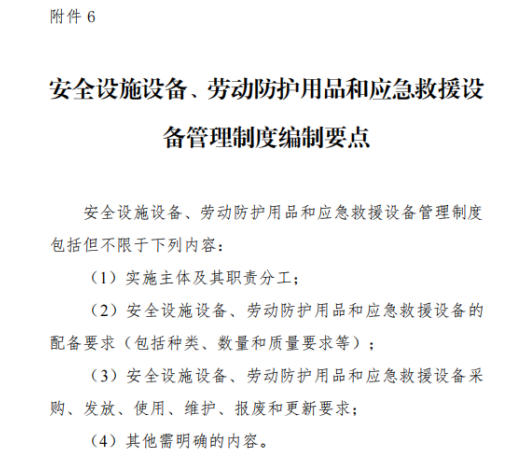 附件 6

安全设施设备、劳动防护用品和应急救援设备管理制度编制要点

安全设施设备、劳动防护用品和应急救援设备管理制度包括但不限于下列内容：

（1）实施主体及其职责分工；

（2）安全设施设备、劳动防护用品和应急救援设备的配备要求（包括种类、数量和质量要求等）；

（3）安全设施设备、劳动防护用品和应急救援设备采购、发放、使用、维护、报废和更新要求；

（4）其他需明确的内容。